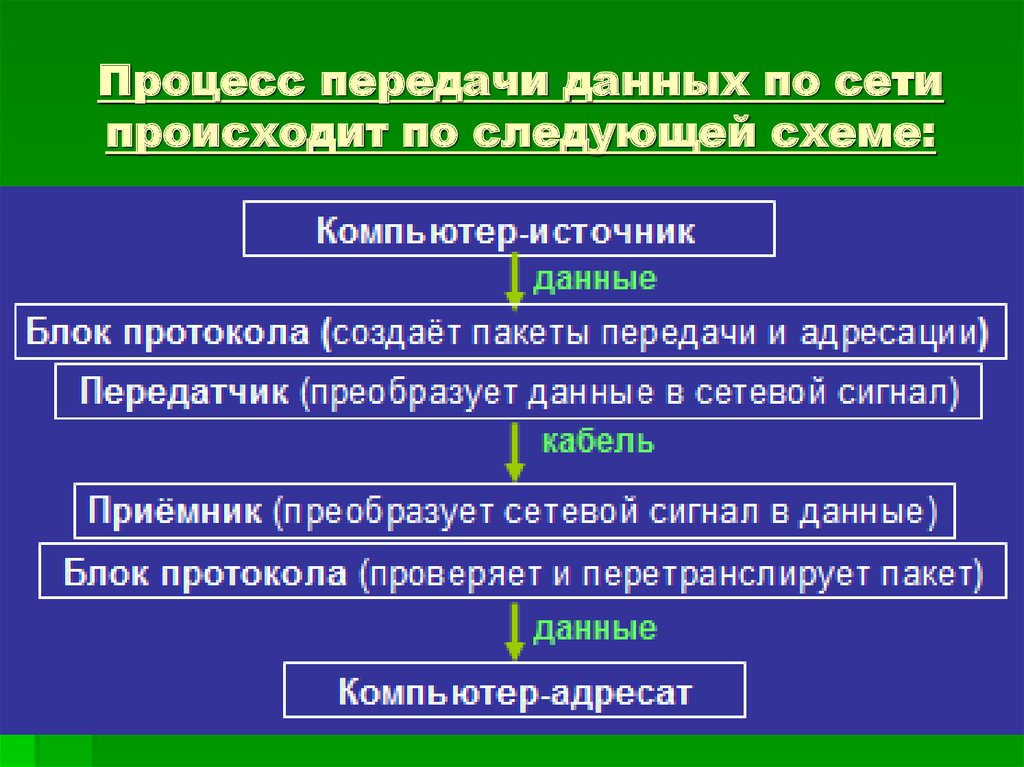 Процесс передачи данных по сети происходит по следующей схеме:

Компьютер-источник

данные

Блок протокола (создаёт пакеты передачи и адресации)

Передатчик (преобразует данные в сетевой сигнал)

кабель

Приёмник (преобразует сетевой сигнал в данные)

Блок протокола (проверяет и перетранслирует пакет)

данные

Компьютер-адресат